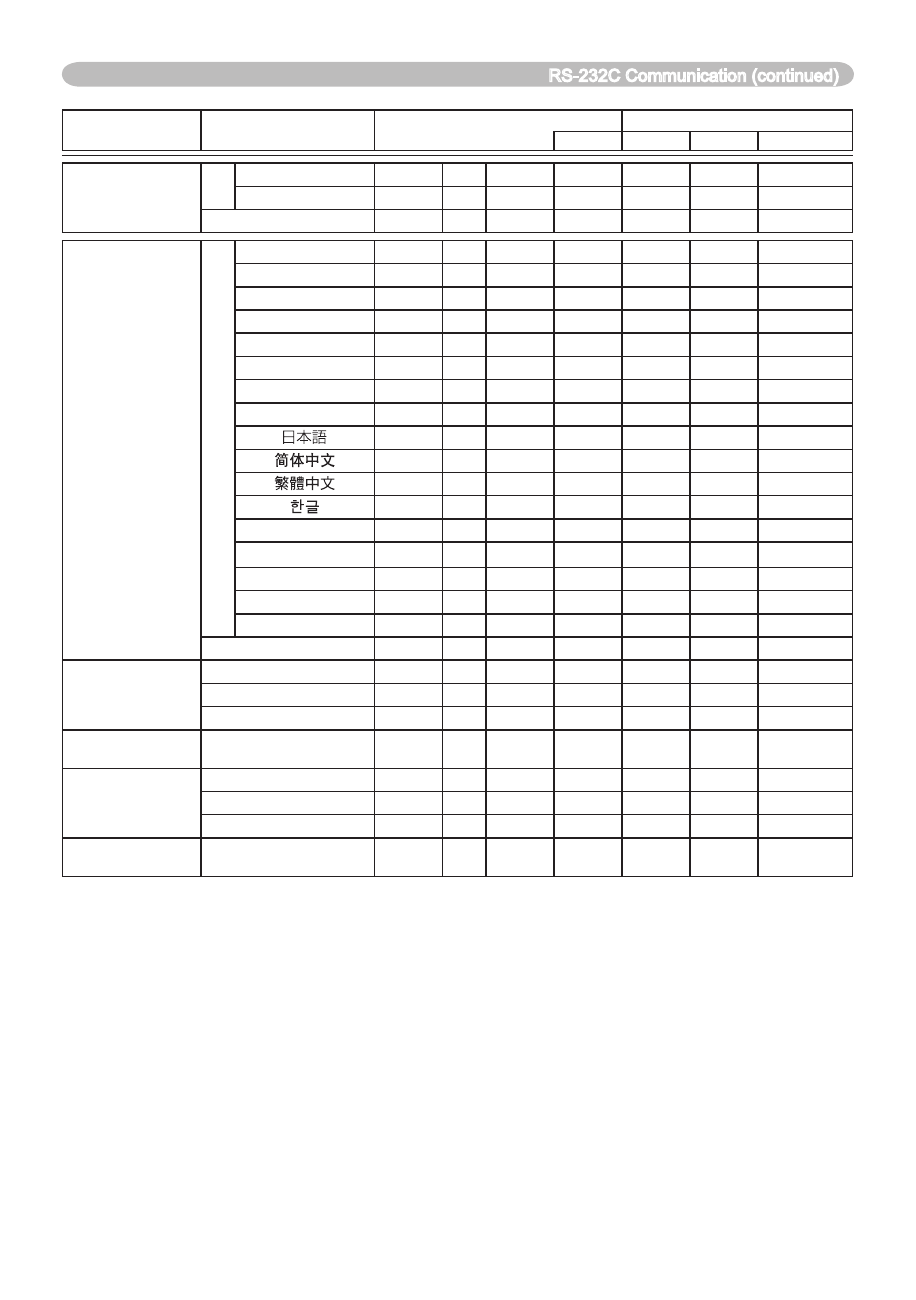 RS-232C Communication (continued)

日本語
简体中文
繁體中文
한글